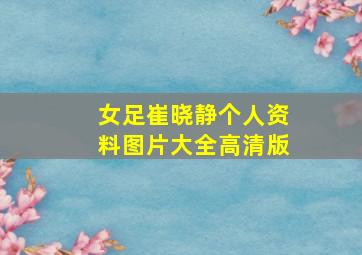 女足崔晓静个人资料图片大全高清版